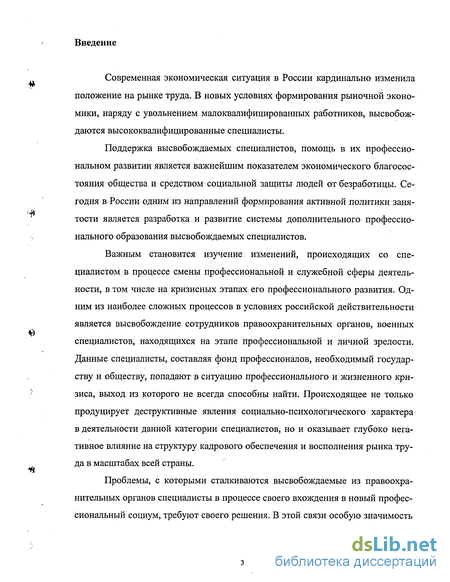 Введение

Современная экономическая ситуация в России кардинально изменила положение на рынке труда. В новых условиях формирования рыночной экономики, наряду с увольнением малоквалифицированных работников, высвобождаются высококвалифицированные специалисты.

Поддержка высвобождаемых специалистов, помощь в их профессиональном развитии является важнейшим показателем экономического благосостояния общества и средством социальной защиты людей от безработицы. Сегодня в России одним из направлений формирования активной политики занятости является разработка и развитие системы дополнительного профессионального образования высвобождаемых специалистов.

Важным становится изучение изменений, происходящих со специалистом в процессе смены профессиональной и служебной сферы деятельности, в том числе на кризисных этапах его профессионального развития. Одним из наиболее сложных процессов в условиях российской действительности является высвобождение сотрудников правоохранительных органов, военных специалистов, находящихся на этапе профессиональной и личной зрелости. Данные специалисты, составляя фонд профессионалов, необходимый государству и обществу, попадают в ситуацию профессионального и жизненного кризиса, выход из которого не всегда способны найти. Происходящее не только продуцирует деструктивные явления социально-психологического характера в деятельности данной категории специалистов, но и оказывает глубоко негативное влияние на структуру кадрового обеспечения и восполнения рынка труда в масштабах всей страны.

Проблемы, с которыми сталкиваются высвобождаемые из правоохранительных органов специалисты в процессе своего вхождения в новый профессиональный социум, требуют своего решения. В этой связи особую значимость

3

dsLib.net
библиотека диссертаций